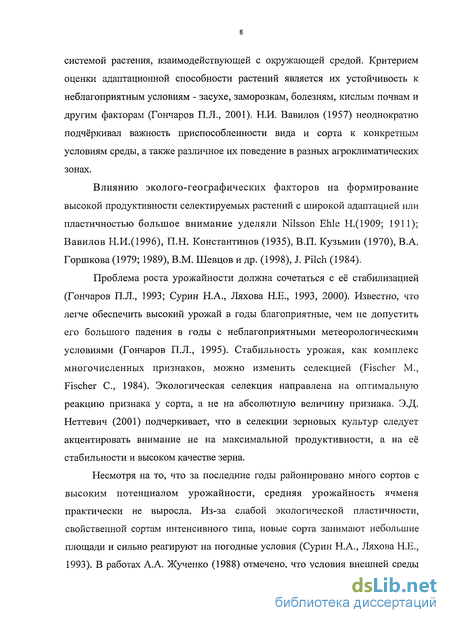 8

системой растения, взаимодействующей с окружающей средой. Критерием оценки адаптационной способности растений является их устойчивость к неблагоприятным условиям - засухе, заморозкам, болезням, кислым почвам и другим факторам (Гончаров П.Л., 2001). Н.И. Вавилов (1957) неоднократно подчёркивал важность приспособленности вида и сорта к конкретным условиям среды, а также различное их поведение в разных агроклиматических зонах.

Влиянию эколого-географических факторов на формирование высокой продуктивности селектируемых растений с широкой адаптацией или пластичностью большое внимание уделяли Nilsson Ehle H.(1909; 1911); Вавилов Н.И.(1996), П.Н. Константинов (1935), В.П. Кузьмин (1970), В.А. Горшкова (1979; 1989), В.М. Шевцов и др. (1998), J. Pilch (1984).

Проблема роста урожайности должна сочетаться с её стабилизацией (Гончаров П.Л., 1993; Сурин Н.А., Ляхова Н.Е., 1993, 2000). Известно, что легче обеспечить высокий урожай в годы благоприятные, чем не допустить его большого падения в годы с неблагоприятными метеорологическими условиями (Гончаров П.Л., 1995). Стабильность урожая, как комплекс многочисленных признаков, можно изменить селекцией (Fischer M., Fischer C., 1984). Экологическая селекция направлена на оптимальную реакцию признака у сорта, а не на абсолютную величину признака. Э.Д. Неттевич (2001) подчеркивает, что в селекции зерновых культур следует акцентировать внимание не на максимальной продуктивности, а на её стабильности и высоком качестве зерна.

Несмотря на то, что за последние годы районировано много сортов с высоким потенциалом урожайности, средняя урожайность ячменя практически не выросла. Из-за слабой экологической пластичности, свойственной сортам интенсивного типа, новые сорта занимают небольшие площади и сильно реагируют на погодные условия (Сурин Н.А., Ляхова Н.Е., 1993). В работах А.А. Жученко (1988) отмечено, что условия внешней среды

dsLib.net
библиотека диссертаций